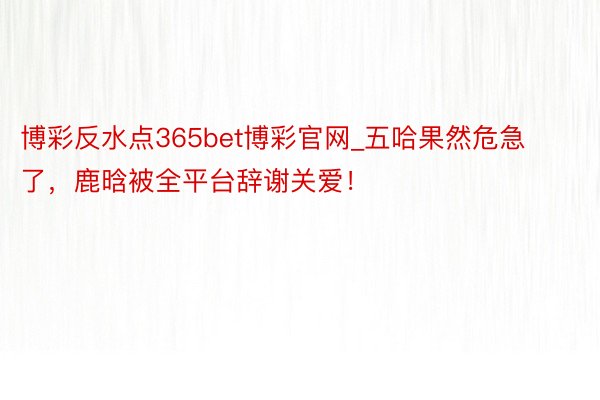 博彩反水点365bet博彩官网_五哈果然危急了，鹿晗被全平台辞谢关爱！